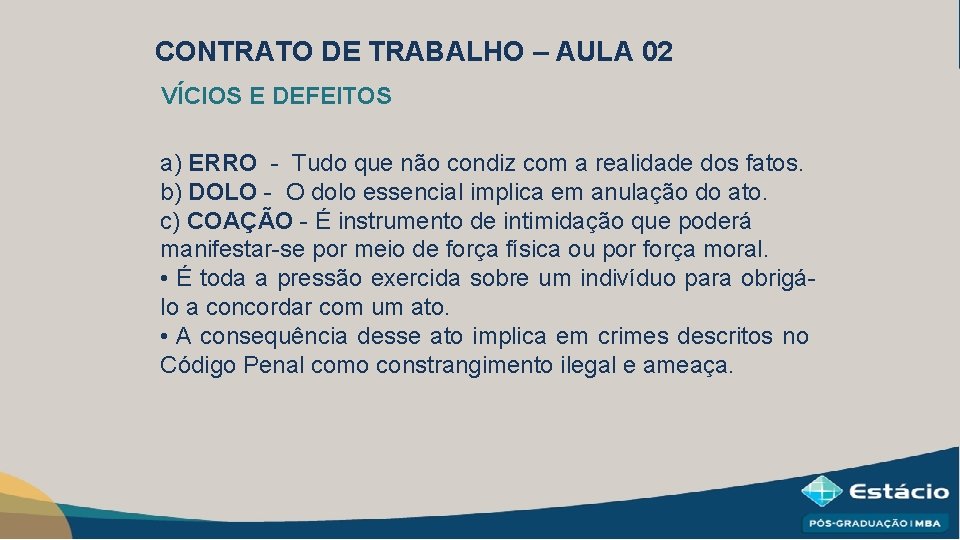 CONTRATO DE TRABALHO – AULA 02

VÍCIOS E DEFEITOS

a) ERRO - Tudo que não condiz com a realidade dos fatos.
b) DOLO - O dolo essencial implica em anulação do ato.
c) COAÇÃO - É instrumento de intimidação que poderá manifestar-se por meio de força física ou por força moral.
• É toda a pressão exercida sobre um indivíduo para obrigá-lo a concordar com um ato.
• A consequência desse ato implica em crimes descritos no Código Penal como constrangimento ilegal e ameaça.

Estácio
PÓS-GRADUAÇÃO | MBA